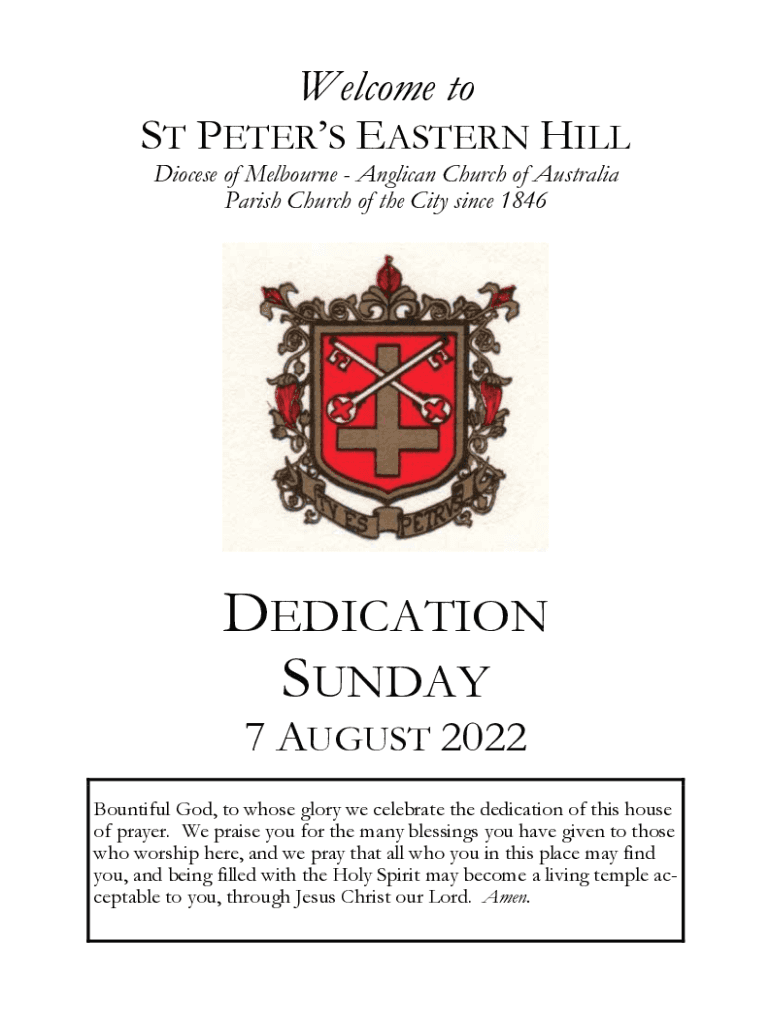 Welcome to
ST PETER'S EASTERN HILL
Diocese of Melbourne - Anglican Church of Australia
Parish Church of the City since 1846

TV ES PETRVS

DEDICATION
SUNDAY
7 AUGUST 2022

Bountiful God, to whose glory we celebrate the dedication of this house of prayer. We praise you for the many blessings you have given to those who worship here, and we pray that all who you in this place may find you, and being filled with the Holy Spirit may become a living temple acceptable to you, through Jesus Christ our Lord. Amen.